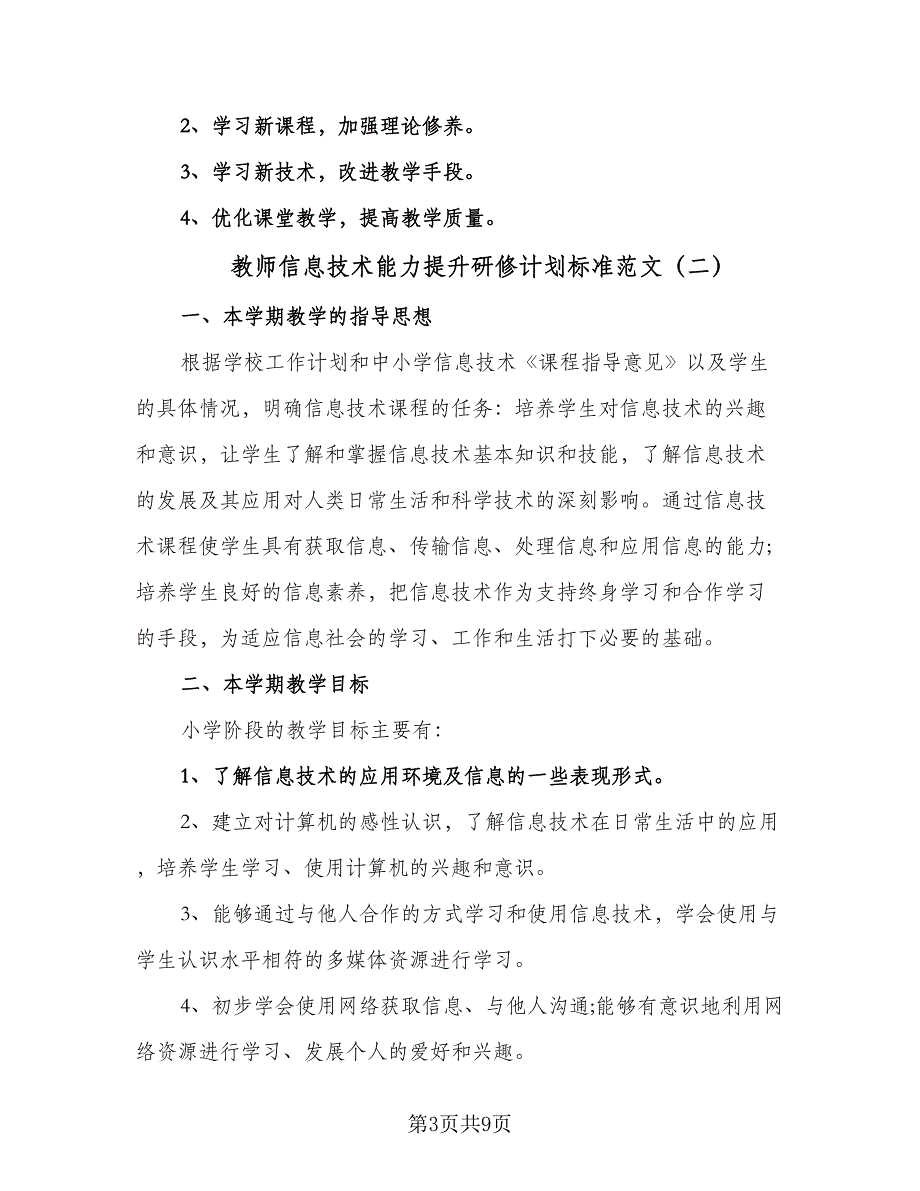 2、学习新课程，加强理论修养。

3、学习新技术，改进教学手段。

4、优化课堂教学，提高教学质量。

教师信息技术能力提升研修计划标准范文（二）

一、本学期教学的指导思想

根据学校工作计划和中小学信息技术《课程指导意见》以及学生的具体情况，明确信息技术课程的任务：培养学生对信息技术的兴趣和意识，让学生了解和掌握信息技术基本知识和技能，了解信息技术的发展及其应用对人类日常生活和科学技术的深刻影响。通过信息技术课程使学生具有获取信息、传输信息、处理信息和应用信息的能力;培养学生良好的信息素养，把信息技术作为支持终身学习和合作学习的手段，为适应信息社会的学习、工作和生活打下必要的基础。

二、本学期教学目标

小学阶段的教学目标主要有:

1、了解信息技术的应用环境及信息的一些表现形式。

2、建立对计算机的感性认识，了解信息技术在日常生活中的应用，培养学生学习、使用计算机的兴趣和意识。

3、能够通过与他人合作的方式学习和使用信息技术，学会使用与学生认识水平相符的多媒体资源进行学习。

4、初步学会使用网络获取信息、与他人沟通;能够有意识地利用网络资源进行学习、发展个人的爱好和兴趣。

第3页共9页